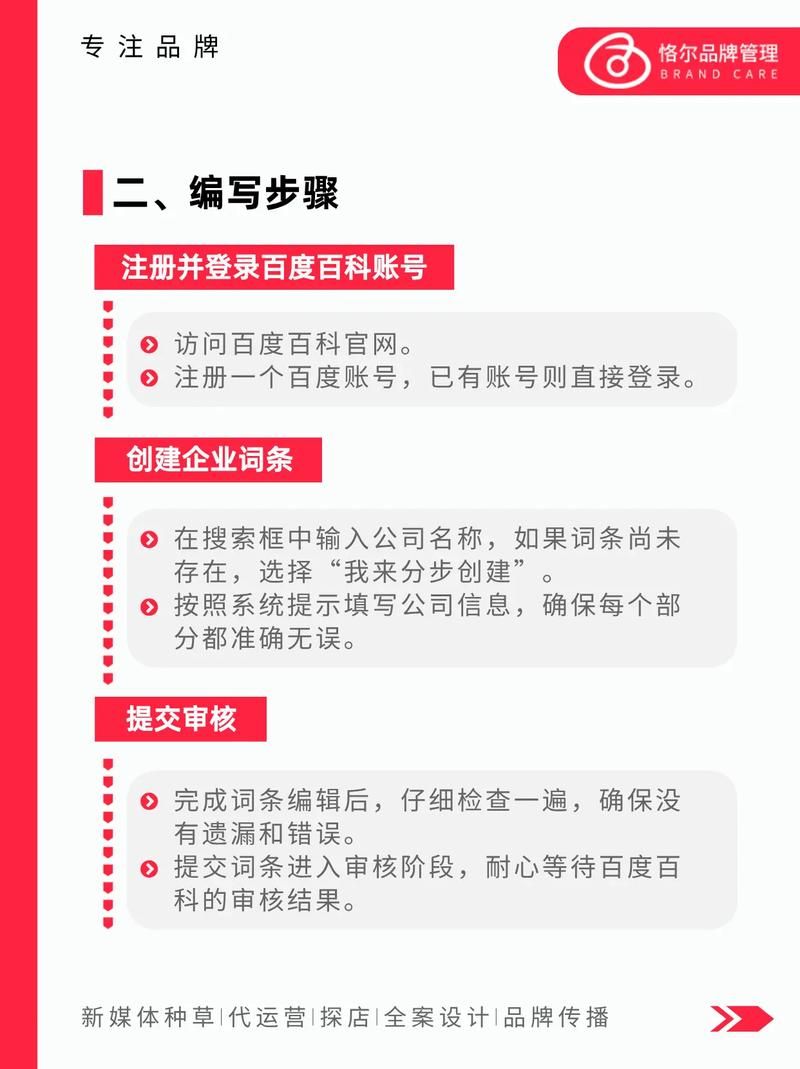 专注品牌

恪尔品牌管理
BRAND CARE

二、编写步骤

注册并登录百度百科账号

访问百度百科官网。
注册一个百度账号，已有账号则直接登录。

创建企业词条

在搜索框中输入公司名称，如果词条尚未存在，选择“我来分步创建”。
按照系统提示填写公司信息，确保每个部分都准确无误。

提交审核

完成词条编辑后，仔细检查一遍，确保没有遗漏和错误。
提交词条进入审核阶段，耐心等待百度百科的审核结果。

新媒体种草|代运营|探店|全案设计|品牌传播